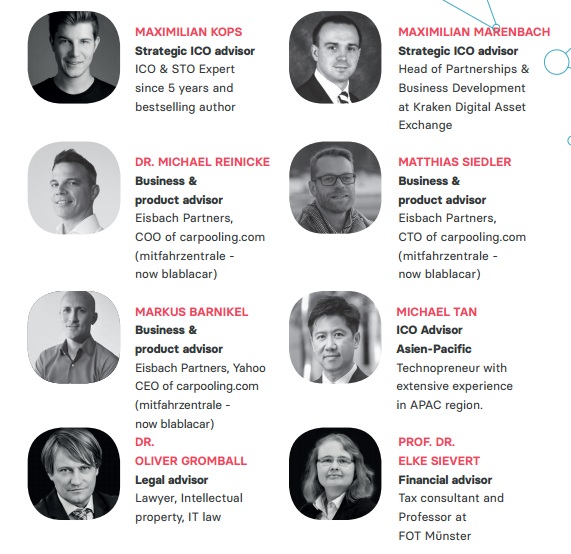 MAXIMILIAN KOPS
Strategic ICO advisor
ICO & STO Expert since 5 years and bestselling author

DR. MICHAEL REINICKE
Business & product advisor
Eisbach Partners, COO of carpooling.com (mitfahrzentrale - now blablacar)

MARKUS BARNIKEL
Business & product advisor
Eisbach Partners, Yahoo CEO of carpooling.com (mitfahrzentrale - now blablacar)

DR. OLIVER GROMBALL
Legal advisor
Lawyer, Intellectual property, IT law

MAXIMILIAN MARENBACH
Strategic ICO advisor
Head of Partnerships & Business Development at Kraken Digital Asset Exchange

MATTHIAS SIEDLER
Business & product advisor
Eisbach Partners, CTO of carpooling.com (mitfahrzentrale - now blablacar)

MICHAEL TAN
ICO Advisor
Asien-Pacific
Technopreneur with extensive experience in APAC region.

PROF. DR. ELKE SIEVERT
Financial advisor
Tax consultant and Professor at FOT Münster